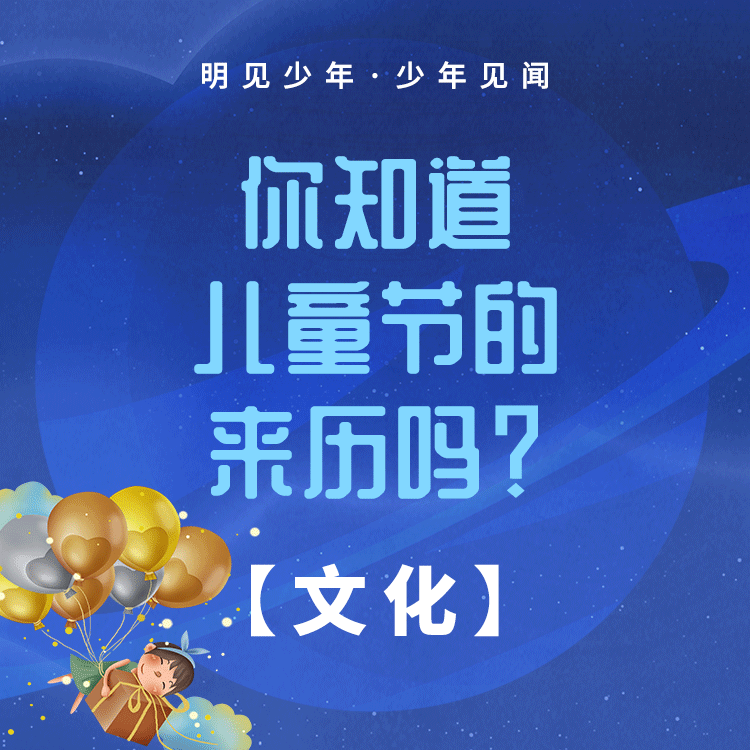 明见少年·少年见闻

你知道儿童节的来历吗？

【文化】